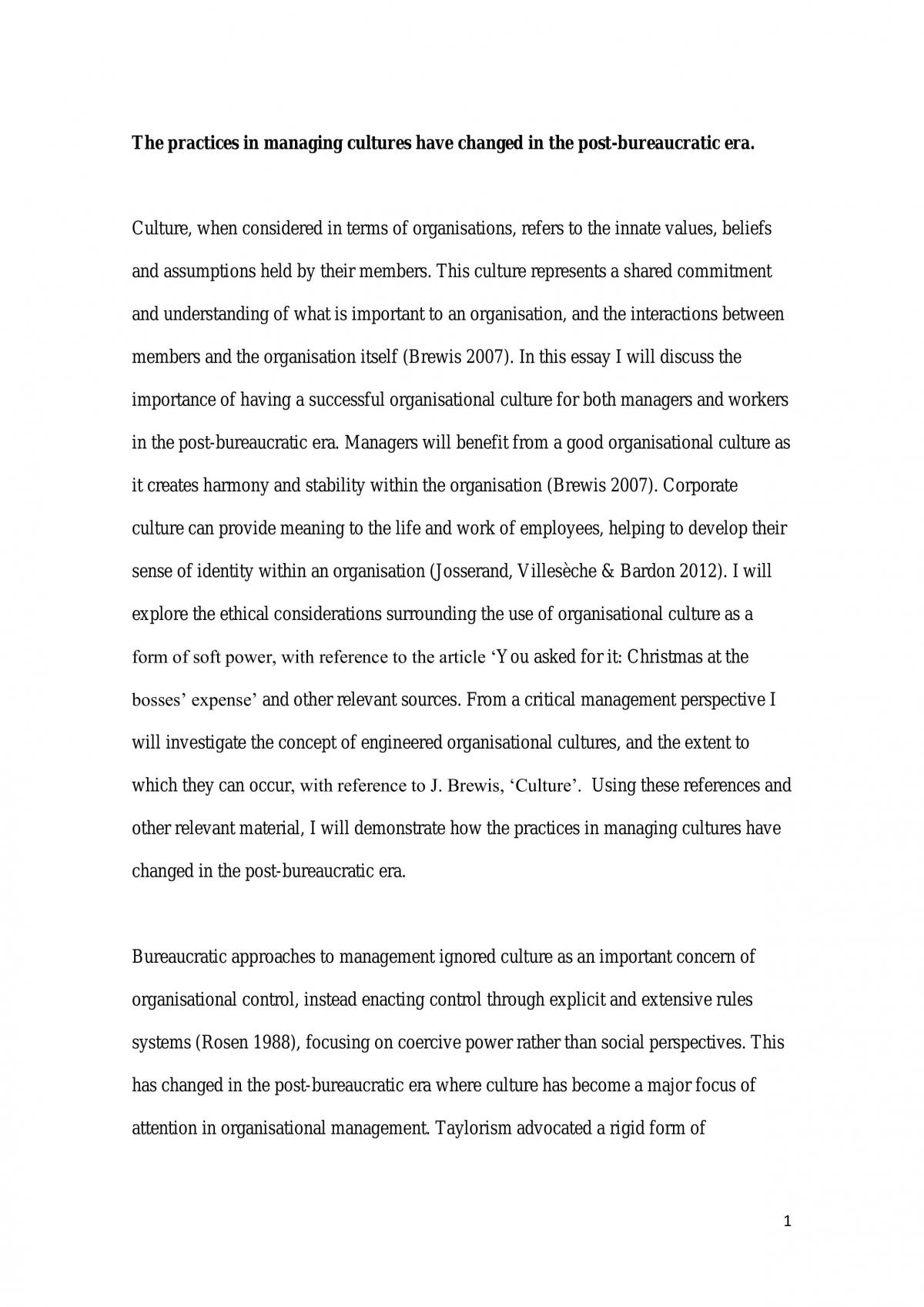 The practices in managing cultures have changed in the post-bureaucratic era.

Culture, when considered in terms of organisations, refers to the innate values, beliefs and assumptions held by their members. This culture represents a shared commitment and understanding of what is important to an organisation, and the interactions between members and the organisation itself (Brewis 2007). In this essay I will discuss the importance of having a successful organisational culture for both managers and workers in the post-bureaucratic era. Managers will benefit from a good organisational culture as it creates harmony and stability within the organisation (Brewis 2007). Corporate culture can provide meaning to the life and work of employees, helping to develop their sense of identity within an organisation (Josserand, Villesèche & Bardon 2012). I will explore the ethical considerations surrounding the use of organisational culture as a form of soft power, with reference to the article 'You asked for it: Christmas at the bosses' expense' and other relevant sources. From a critical management perspective I will investigate the concept of engineered organisational cultures, and the extent to which they can occur, with reference to J. Brewis, 'Culture'. Using these references and other relevant material, I will demonstrate how the practices in managing cultures have changed in the post-bureaucratic era.

Bureaucratic approaches to management ignored culture as an important concern of organisational control, instead enacting control through explicit and extensive rules systems (Rosen 1988), focusing on coercive power rather than social perspectives. This has changed in the post-bureaucratic era where culture has become a major focus of attention in organisational management. Taylorism advocated a rigid form of

1